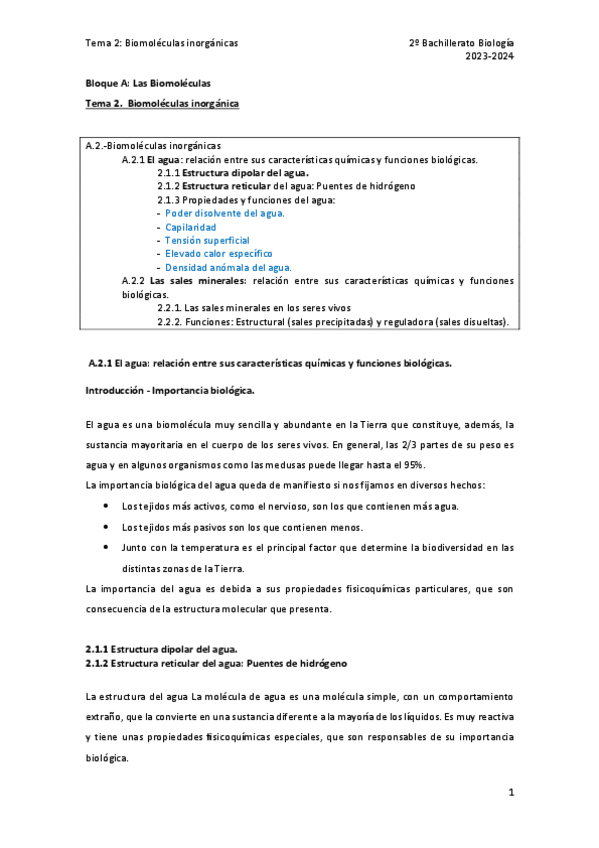 Tema 2: Biomoléculas inorgánicas

2º Bachillerato Biología
2023-2024

Bloque A: Las Biomoléculas

Tema 2. Biomoléculas inorgánica

A.2.-Biomoléculas inorgánicas
A.2.1 El agua: relación entre sus características químicas y funciones biológicas.
2.1.1 Estructura dipolar del agua.
2.1.2 Estructura reticular del agua: Puentes de hidrógeno
2.1.3 Propiedades y funciones del agua:
- Poder disolvente del agua.
- Capilaridad
- Tensión superficial
- Elevado calor específico
- Densidad anómala del agua.
A.2.2 Las sales minerales: relación entre sus características químicas y funciones biológicas.
2.2.1. Las sales minerales en los seres vivos
2.2.2. Funciones: Estructural (sales precipitadas) y reguladora (sales disueltas).

A.2.1 El agua: relación entre sus características químicas y funciones biológicas.

Introducción - Importancia biológica.

El agua es una biomolécula muy sencilla y abundante en la Tierra que constituye, además, la sustancia mayoritaria en el cuerpo de los seres vivos. En general, las 2/3 partes de su peso es agua y en algunos organismos como las medusas puede llegar hasta el 95%.
La importancia biológica del agua queda de manifiesto si nos fijamos en diversos hechos:
• Los tejidos más activos, como el nervioso, son los que contienen más agua.
• Los tejidos más pasivos son los que contienen menos.
• Junto con la temperatura es el principal factor que determine la biodiversidad en las distintas zonas de la Tierra.
La importancia del agua es debida a sus propiedades fisicoquímicas particulares, que son consecuencia de la estructura molecular que presenta.

2.1.1 Estructura dipolar del agua.
2.1.2 Estructura reticular del agua: Puentes de hidrógeno

La estructura del agua La molécula de agua es una molécula simple, con un comportamiento extraño, que la convierte en una sustancia diferente a la mayoría de los líquidos. Es muy reactiva y tiene unas propiedades fisicoquímicas especiales, que son responsables de su importancia biológica.

1